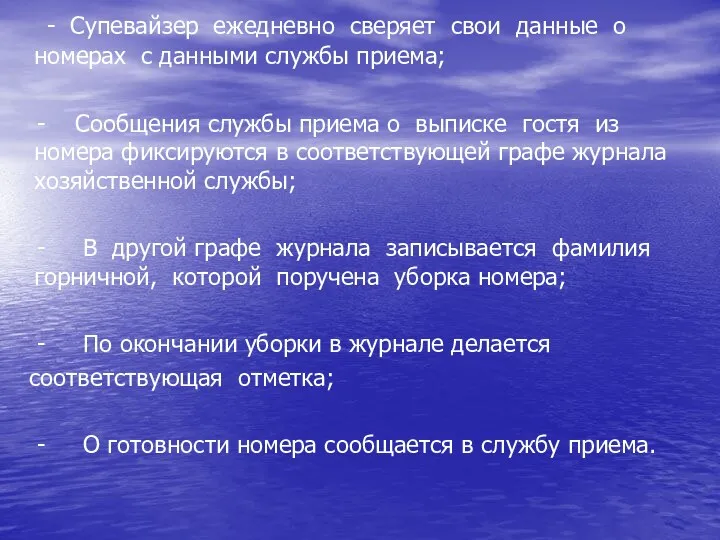 - Супевайзер ежедневно сверяет свои данные о номерах с данными службы приема;

- Сообщения службы приема о выписке гостя из номера фиксируются в соответствующей графе журнала хозяйственной службы;

- В другой графе журнала записывается фамилия горничной, которой поручена уборка номера;

- По окончании уборки в журнале делается соответствующая отметка;

- О готовности номера сообщается в службу приема.